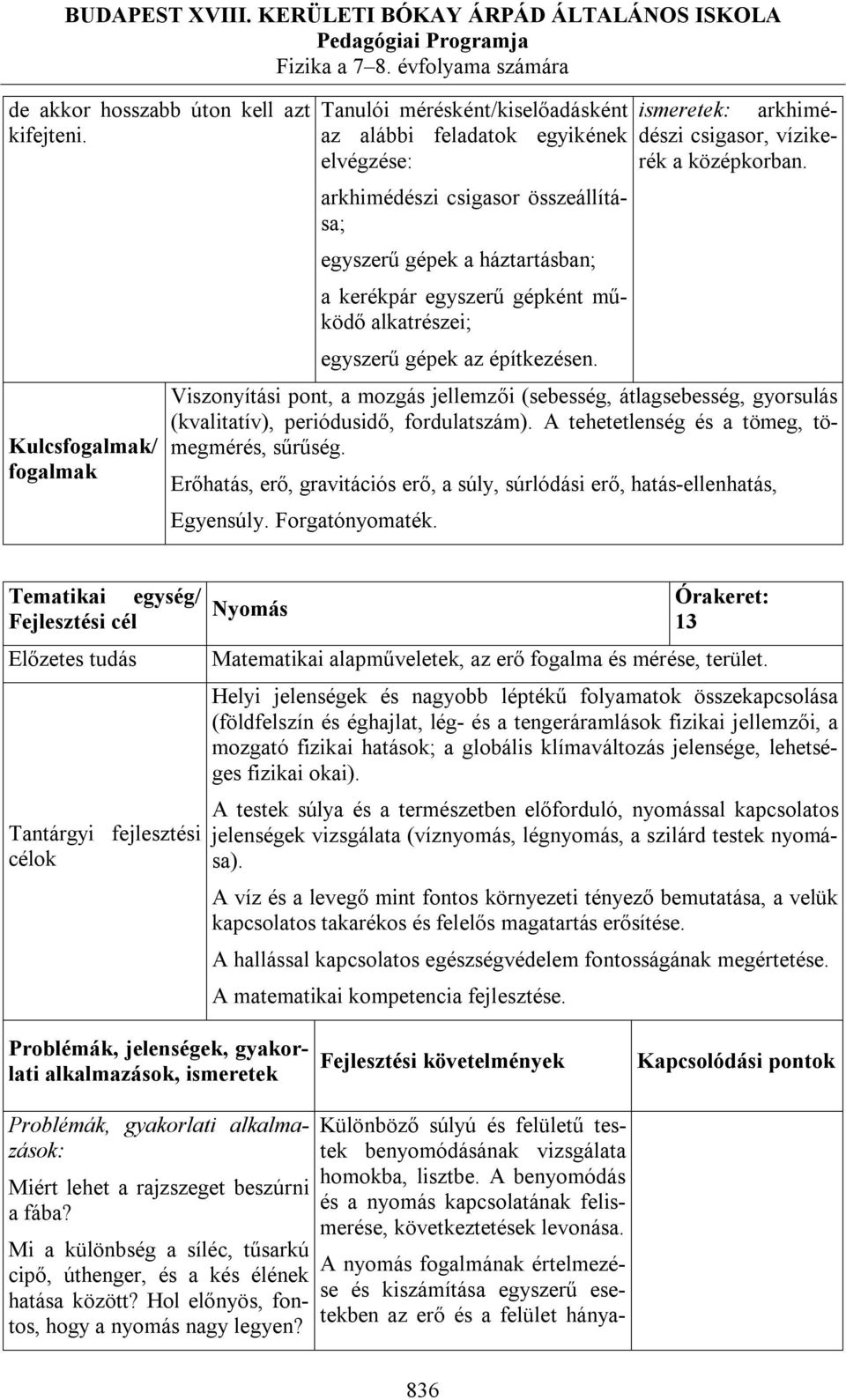 BUDAPEST XVIII. KERÜLETI BÓKAY ÁRPÁD ÁLTALÁNOS ISKOLA
Pedagógiai Programja
Fizika a 7–8. évfolyama számára

| de akkor hosszabb úton kell azt kifejteni. | Tanulói mérésként/kiselőadásként az alábbi feladatok egyikének elvégzése: arkhimédészi csigasor összeállítása; egyszerű gépek a háztartásban; a kerékpár egyszerű gépként működő alkatrészei; egyszerű gépek az építkezésen. | ismeretek: arkhimédészi csigasor, vízikerék a középkorban. |
|---|---|---|
| Kulcsfogalmak/ fogalmak | Viszonyítási pont, a mozgás jellemzői (sebesség, átlagsebesség, gyorsulás (kvalitatív), periódusidő, fordulatszám). A tehetetlenség és a tömeg, tömegmérés, sűrűség. Erőhatás, erő, gravitációs erő, a súly, súrlódási erő, hatás-ellenhatás, Egyensúly. Forgatónyomaték. | |

| Tematikai egység/ Fejlesztési cél | Nyomás | Órakeret: 13 |
|---|---|---|
| Előzetes tudás | Matematikai alapműveletek, az erő fogalma és mérése, terület. | |
| Tantárgyi fejlesztési célok | Helyi jelenségek és nagyobb léptékű folyamatok összekapcsolása (földfelszín és éghajlat, lég- és a tengeráramlások fizikai jellemzői, a mozgató fizikai hatások; a globális klímaváltozás jelensége, lehetséges fizikai okai). A testek súlya és a természetben előforduló, nyomással kapcsolatos jelenségek vizsgálata (víznyomás, légnyomás, a szilárd testek nyomása). A víz és a levegő mint fontos környezeti tényező bemutatása, a velük kapcsolatos takarékos és felelős magatartás erősítése. A hallással kapcsolatos egészségvédelem fontosságának megértetése. A matematikai kompetencia fejlesztése. | |

| Problémák, jelenségek, gyakorlati alkalmazások, ismeretek | Fejlesztési követelmények | Kapcsolódási pontok |
|---|---|---|
| Problémák, gyakorlati alkalmazások: Miért lehet a rajzszeget beszúrni a fába? Mi a különbség a síléc, tűsarkú cipő, úthenger, és a kés élének hatása között? Hol előnyös, fontos, hogy a nyomás nagy legyen? | Különböző súlyú és felületű testek benyomódásának vizsgálata homokba, lisztbe. A benyomódás és a nyomás kapcsolatának felismerése, következtetések levonása. A nyomás fogalmának értelmezése és kiszámítása egyszerű esetekben az erő és a felület hánya- | |

836